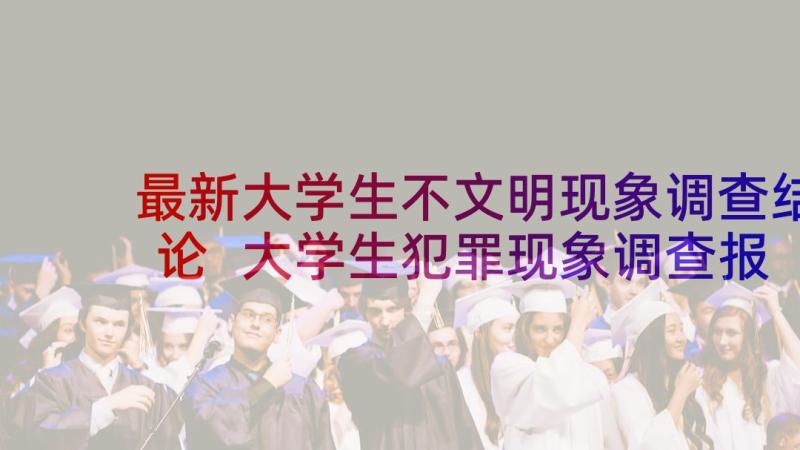 最新大学生不文明现象调查结论 大学生犯罪现象调查报